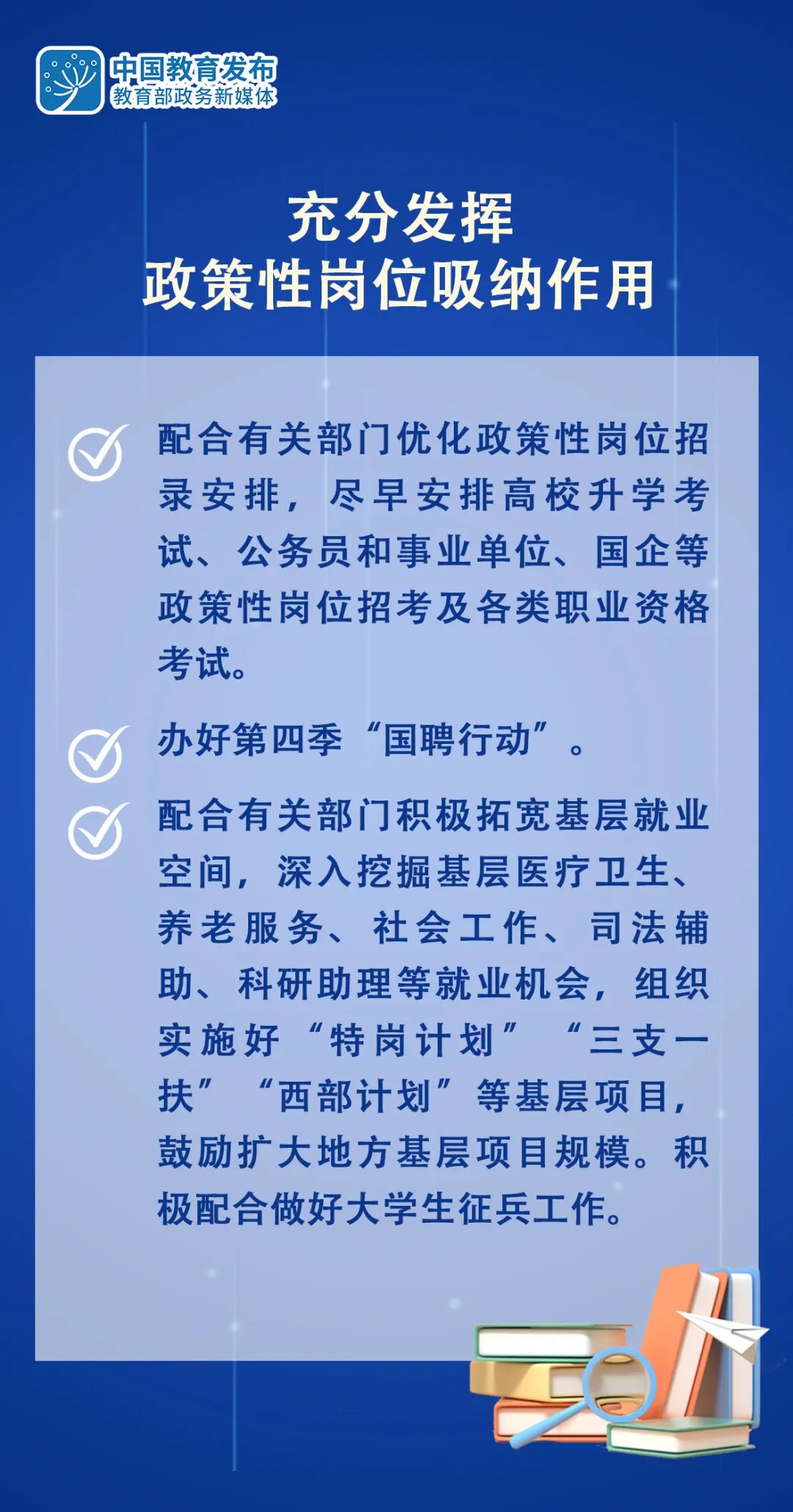 中国教育发布
教育部政务新媒体

充分发挥
政策性岗位吸纳作用

配合有关部门优化政策性岗位招录安排，尽早安排高校升学考试、公务员和事业单位、国企等政策性岗位招考及各类职业资格考试。

办好第四季“国聘行动”。

配合有关部门积极拓宽基层就业空间，深入挖掘基层医疗卫生、养老服务、社会工作、司法辅助、科研助理等就业机会，组织实施好“特岗计划”“三支一扶”“西部计划”等基层项目，鼓励扩大地方基层项目规模。积极配合做好大学生征兵工作。